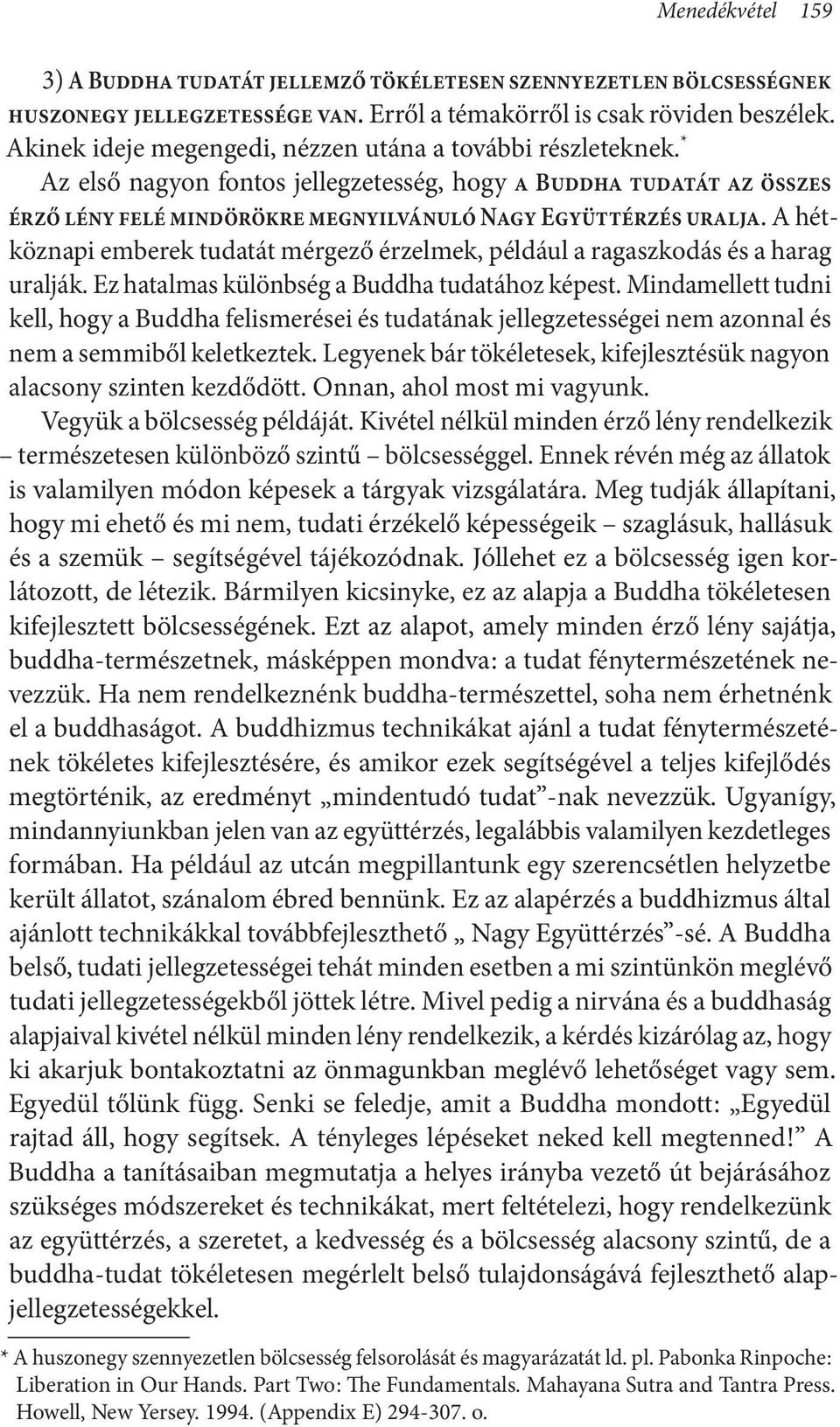 Menedékvétel 159

3) A Buddha tudatát jellemző tökéletesen szennyezetlen bölcsességnek huszonegy jellegzetessége van. Erről a témakörről is csak röviden beszélek. Akinek ideje megengedi, nézzen utána a további részleteknek.*

Az első nagyon fontos jellegzetesség, hogy a Buddha tudatát az összes érző lény felé mindörökre megnyilvánuló Nagy Együttérzés uralja. A hétköznapi emberek tudatát mérgező érzelmek, például a ragaszkodás és a harag uralják. Ez hatalmas különbség a Buddha tudatához képest. Mindamellett tudni kell, hogy a Buddha felismerései és tudatának jellegzetességei nem azonnal és nem a semmiből keletkeztek. Legyenek bár tökéletesek, kifejlesztésük nagyon alacsony szinten kezdődött. Onnan, ahol most mi vagyunk.

Vegyük a bölcsesség példáját. Kivétel nélkül minden érző lény rendelkezik – természetesen különböző szintű – bölcsességgel. Ennek révén még az állatok is valamilyen módon képesek a tárgyak vizsgálatára. Meg tudják állapítani, hogy mi ehető és mi nem, tudati érzékelő képességeik – szaglásuk, hallásuk és a szemük – segítségével tájékozódnak. Jóllehet ez a bölcsesség igen korlátozott, de létezik. Bármilyen kicsinyke, ez az alapja a Buddha tökéletesen kifejlesztett bölcsességének. Ezt az alapot, amely minden érző lény sajátja, buddha-természetnek, másképpen mondva: a tudat fénytermészetének nevezzük. Ha nem rendelkeznénk buddha-természettel, soha nem érhetnénk el a buddhaságot. A buddhizmus technikákat ajánl a tudat fénytermészetének tökéletes kifejlesztésére, és amikor ezek segítségével a teljes kifejlődés megtörténik, az eredményt „mindentudó tudat”-nak nevezzük. Ugyanígy, mindannyiunkban jelen van az együttérzés, legalábbis valamilyen kezdetleges formában. Ha például az utcán megpillantunk egy szerencsétlen helyzetbe került állatot, szánalom ébred bennünk. Ez az alapérzés a buddhizmus által ajánlott technikákkal továbbfejleszthető „ Nagy Együttérzés”-sé. A Buddha belső, tudati jellegzetességei tehát minden esetben a mi szintünkön meglévő tudati jellegzetességekből jöttek létre. Mivel pedig a nirvána és a buddhaság alapjaival kivétel nélkül minden lény rendelkezik, a kérdés kizárólag az, hogy ki akarjuk bontakoztatni az önmagunkban meglévő lehetőséget vagy sem. Egyedül tőlünk függ. Senki se feledje, amit a Buddha mondott: „Egyedül rajtad áll, hogy segítsek. A tényleges lépéseket neked kell megtenned!” A Buddha a tanításaiban megmutatja a helyes irányba vezető út bejárásához szükséges módszereket és technikákat, mert feltételezi, hogy rendelkezünk az együttérzés, a szeretet, a kedvesség és a bölcsesség alacsony szintű, de a buddha-tudat tökéletesen megérlelt belső tulajdonságává fejleszthető alapjellegzetességekkel.

* A huszonegy szennyezetlen bölcsesség felsorolását és magyarázatát ld. pl. Pabonka Rinpoche: Liberation in Our Hands. Part Two: The Fundamentals. Mahayana Sutra and Tantra Press. Howell, New Yersey. 1994. (Appendix E) 294-307. o.